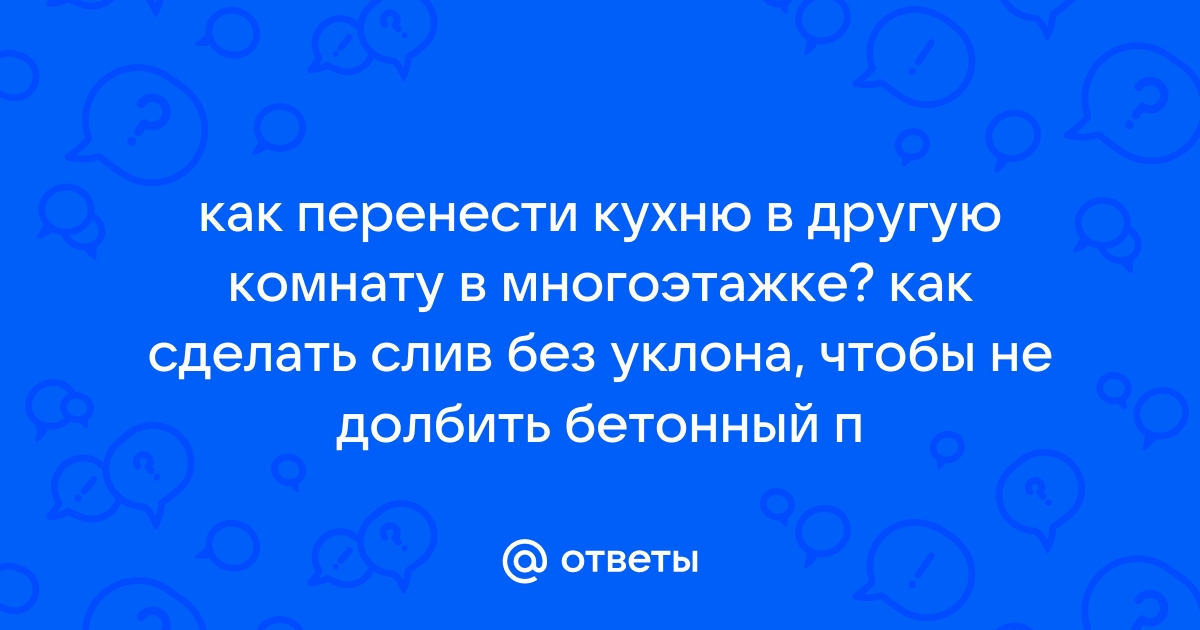 как перенести кухню в другую комнату в многоэтажке? как сделать слив без уклона, чтобы не долбить бетонный п

@ ответы